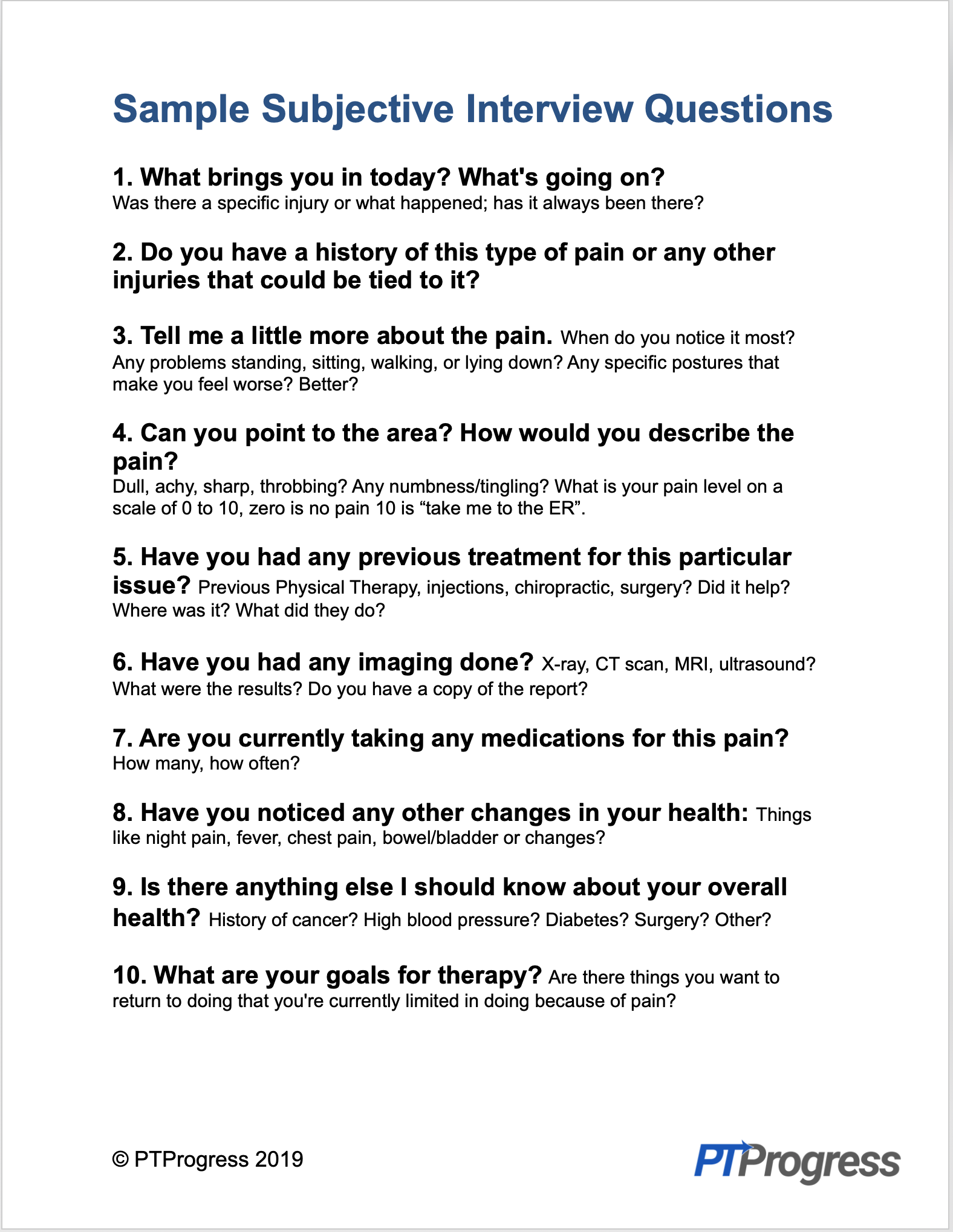 Sample Subjective Interview Questions

1. What brings you in today? What's going on?
Was there a specific injury or what happened; has it always been there?

2. Do you have a history of this type of pain or any other injuries that could be tied to it?

3. Tell me a little more about the pain. When do you notice it most? Any problems standing, sitting, walking, or lying down? Any specific postures that make you feel worse? Better?

4. Can you point to the area? How would you describe the pain?
Dull, achy, sharp, throbbing? Any numbness/tingling? What is your pain level on a scale of 0 to 10, zero is no pain 10 is “take me to the ER”.

5. Have you had any previous treatment for this particular issue? Previous Physical Therapy, injections, chiropractic, surgery? Did it help? Where was it? What did they do?

6. Have you had any imaging done? X-ray, CT scan, MRI, ultrasound? What were the results? Do you have a copy of the report?

7. Are you currently taking any medications for this pain?
How many, how often?

8. Have you noticed any other changes in your health: Things like night pain, fever, chest pain, bowel/bladder or changes?

9. Is there anything else I should know about your overall health? History of cancer? High blood pressure? Diabetes? Surgery? Other?

10. What are your goals for therapy? Are there things you want to return to doing that you're currently limited in doing because of pain?

© PTProgress 2019

PTProgress